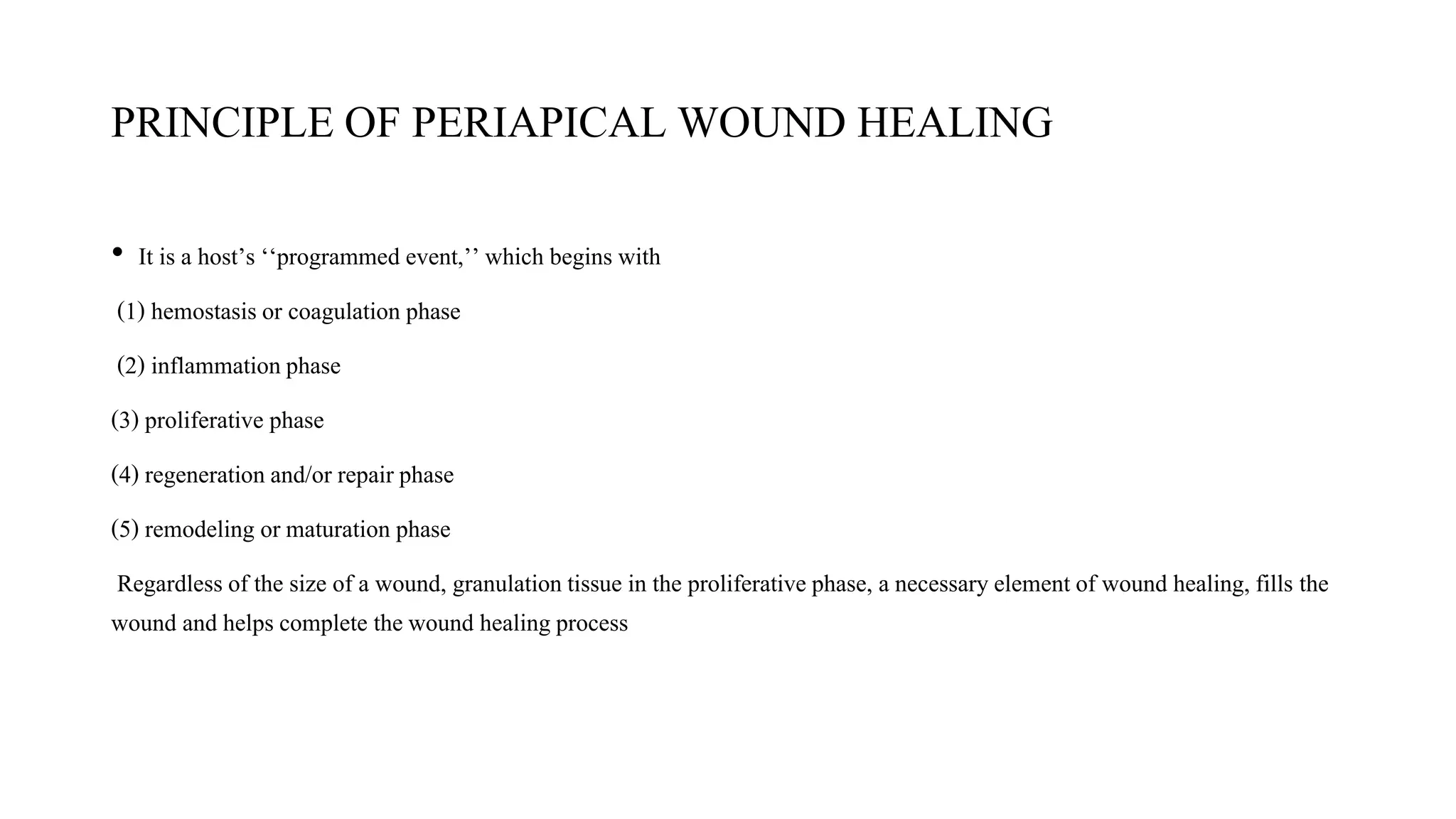 PRINCIPLE OF PERIAPICAL WOUND HEALING

• It is a host's ''programmed event,'' which begins with

(1) hemostasis or coagulation phase

(2) inflammation phase

(3) proliferative phase

(4) regeneration and/or repair phase

(5) remodeling or maturation phase

Regardless of the size of a wound, granulation tissue in the proliferative phase, a necessary element of wound healing, fills the wound and helps complete the wound healing process